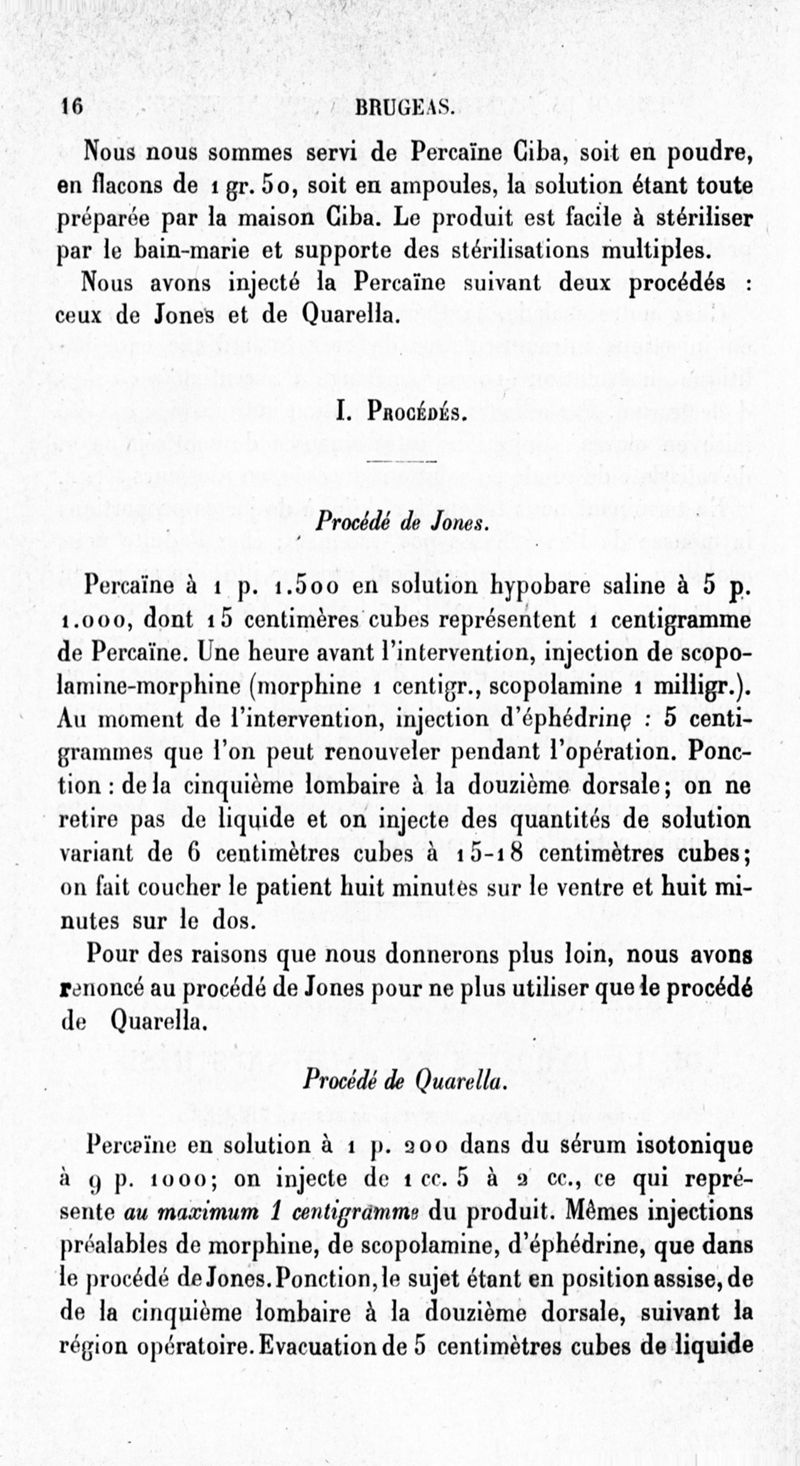 16 BRUGEAS.

Nous nous sommes servi de Percaïne Ciba, soit en poudre, en flacons de 1 gr. 50, soit en ampoules, la solution étant toute préparée par la maison Ciba. Le produit est facile à stériliser par le bain-marie et supporte des stérilisations multiples.

Nous avons injecté la Percaïne suivant deux procédés : ceux de Jones et de Quarella.

I. Procédés.

Procédé de Jones.

Percaïne à 1 p. 1.500 en solution hypobare saline à 5 p. 1.000, dont 15 centimères cubes représentent 1 centigramme de Percaïne. Une heure avant l'intervention, injection de scopolamine-morphine (morphine 1 centigr., scopolamine 1 milligr.). Au moment de l'intervention, injection d'éphédrine : 5 centigrammes que l'on peut renouveler pendant l'opération. Ponction : de la cinquième lombaire à la douzième dorsale; on ne retire pas de liquide et on injecte des quantités de solution variant de 6 centimètres cubes à 15-18 centimètres cubes; on fait coucher le patient huit minutes sur le ventre et huit minutes sur le dos.

Pour des raisons que nous donnerons plus loin, nous avons renoncé au procédé de Jones pour ne plus utiliser que le procédé de Quarella.

Procédé de Quarella.

Percaïne en solution à 1 p. 200 dans du sérum isotonique à 9 p. 1000; on injecte de 1 cc. 5 à 2 cc., ce qui représente au maximum 1 centigramme du produit. Mêmes injections préalables de morphine, de scopolamine, d'éphédrine, que dans le procédé de Jones. Ponction, le sujet étant en position assise, de de la cinquième lombaire à la douzième dorsale, suivant la région opératoire. Evacuation de 5 centimètres cubes de liquide